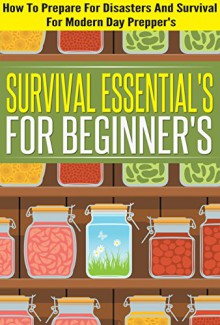 How To Prepare For Disasters And Survival For Modern Day Prepper's

SURVIVAL ESSENTIAL'S FOR BEGINNER'S